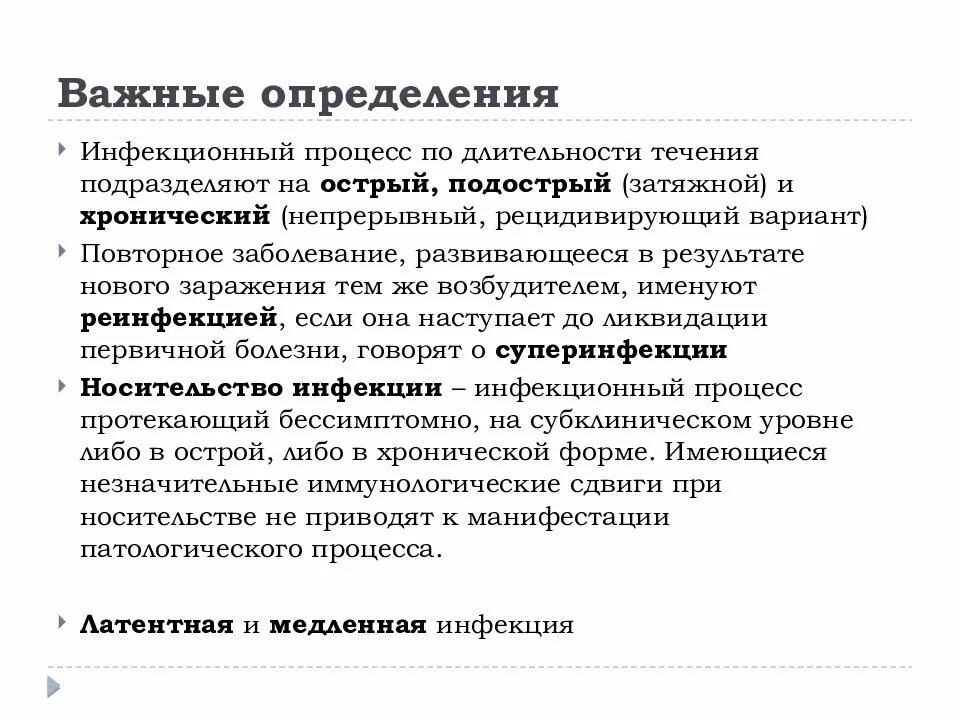 Важные определения

Инфекционный процесс по длительности течения подразделяют на острый, подострый (затяжной) и хронический (непрерывный, рецидивирующий вариант)

Повторное заболевание, развивающееся в результате нового заражения тем же возбудителем, именуют реинфекцией, если она наступает до ликвидации первичной болезни, говорят о суперинфекции

Носительство инфекции – инфекционный процесс протекающий бессимптомно, на субклиническом уровне либо в острой, либо в хронической форме. Имеющиеся незначительные иммунологические сдвиги при носительстве не приводят к манифестации патологического процесса.

Латентная и медленная инфекция